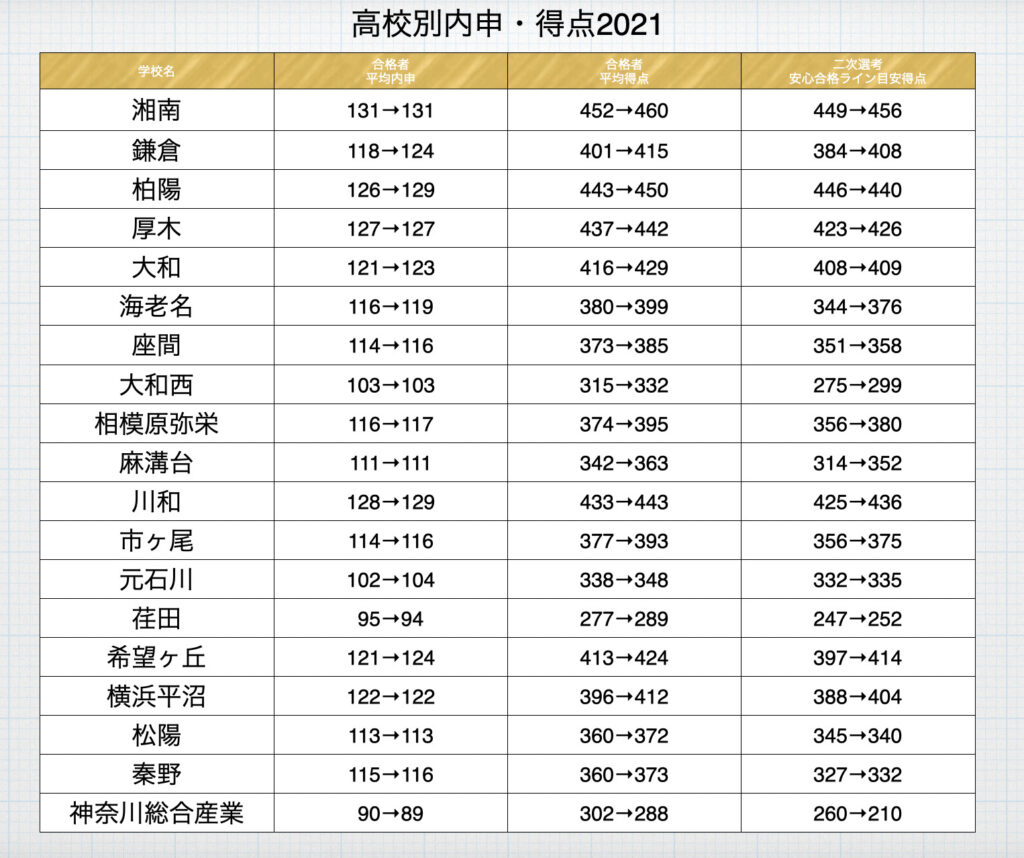 高校別内申・得点2021

| 学校名 | 合格者 平均内申 | 合格者 平均得点 | 二次選考 安心合格ライン目安得点 |
|---|---|---|---|
| 湘南 | 131→131 | 452→460 | 449→456 |
| 鎌倉 | 118→124 | 401→415 | 384→408 |
| 柏陽 | 126→129 | 443→450 | 446→440 |
| 厚木 | 127→127 | 437→442 | 423→426 |
| 大和 | 121→123 | 416→429 | 408→409 |
| 海老名 | 116→119 | 380→399 | 344→376 |
| 座間 | 114→116 | 373→385 | 351→358 |
| 大和西 | 103→103 | 315→332 | 275→299 |
| 相模原弥栄 | 116→117 | 374→395 | 356→380 |
| 麻溝台 | 111→111 | 342→363 | 314→352 |
| 川和 | 128→129 | 433→443 | 425→436 |
| 市ヶ尾 | 114→116 | 377→393 | 356→375 |
| 元石川 | 102→104 | 338→348 | 332→335 |
| 荏田 | 95→94 | 277→289 | 247→252 |
| 希望ヶ丘 | 121→124 | 413→424 | 397→414 |
| 横浜平沼 | 122→122 | 396→412 | 388→404 |
| 松陽 | 113→113 | 360→372 | 345→340 |
| 秦野 | 115→116 | 360→373 | 327→332 |
| 神奈川総合産業 | 90→89 | 302→288 | 260→210 |